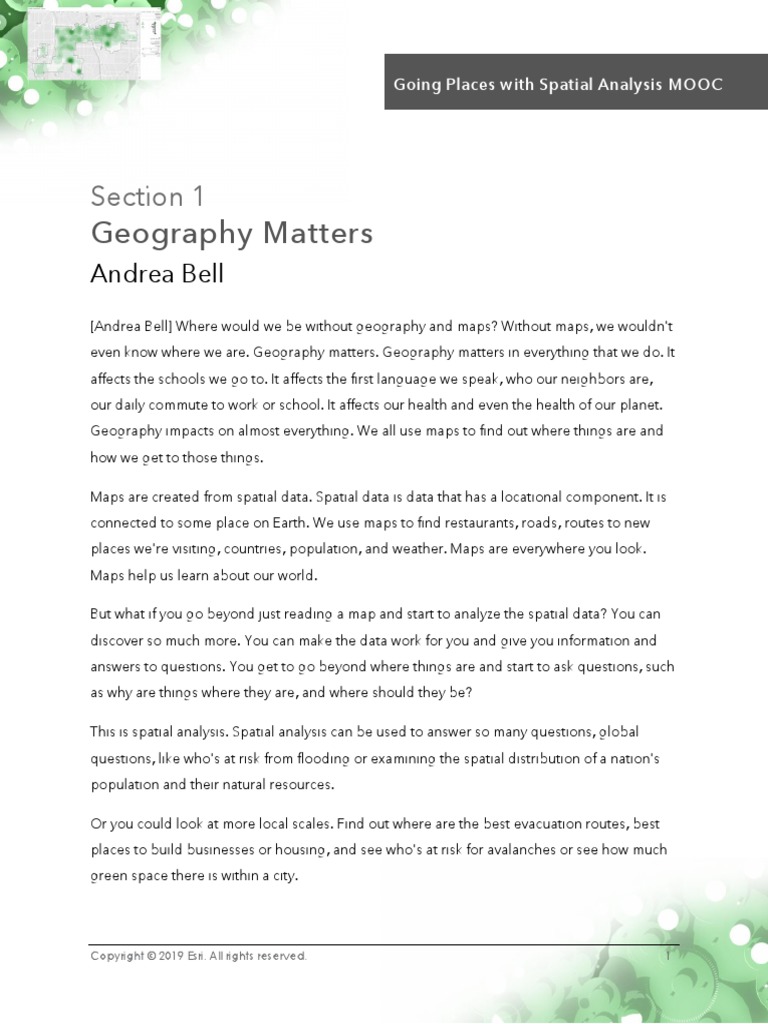 Going Places with Spatial Analysis MOOC

Section 1
Geography Matters
Andrea Bell

[Andrea Bell] Where would we be without geography and maps? Without maps, we wouldn't even know where we are. Geography matters. Geography matters in everything that we do. It affects the schools we go to. It affects the first language we speak, who our neighbors are, our daily commute to work or school. It affects our health and even the health of our planet. Geography impacts on almost everything. We all use maps to find out where things are and how we get to those things.

Maps are created from spatial data. Spatial data is data that has a locational component. It is connected to some place on Earth. We use maps to find restaurants, roads, routes to new places we're visiting, countries, population, and weather. Maps are everywhere you look. Maps help us learn about our world.

But what if you go beyond just reading a map and start to analyze the spatial data? You can discover so much more. You can make the data work for you and give you information and answers to questions. You get to go beyond where things are and start to ask questions, such as why are things where they are, and where should they be?

This is spatial analysis. Spatial analysis can be used to answer so many questions, global questions, like who's at risk from flooding or examining the spatial distribution of a nation's population and their natural resources.

Or you could look at more local scales. Find out where are the best evacuation routes, best places to build businesses or housing, and see who's at risk for avalanches or see how much green space there is within a city.

Copyright © 2019 Esri. All rights reserved.

1